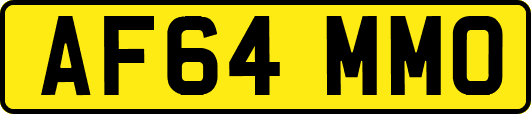 AF64 MMO